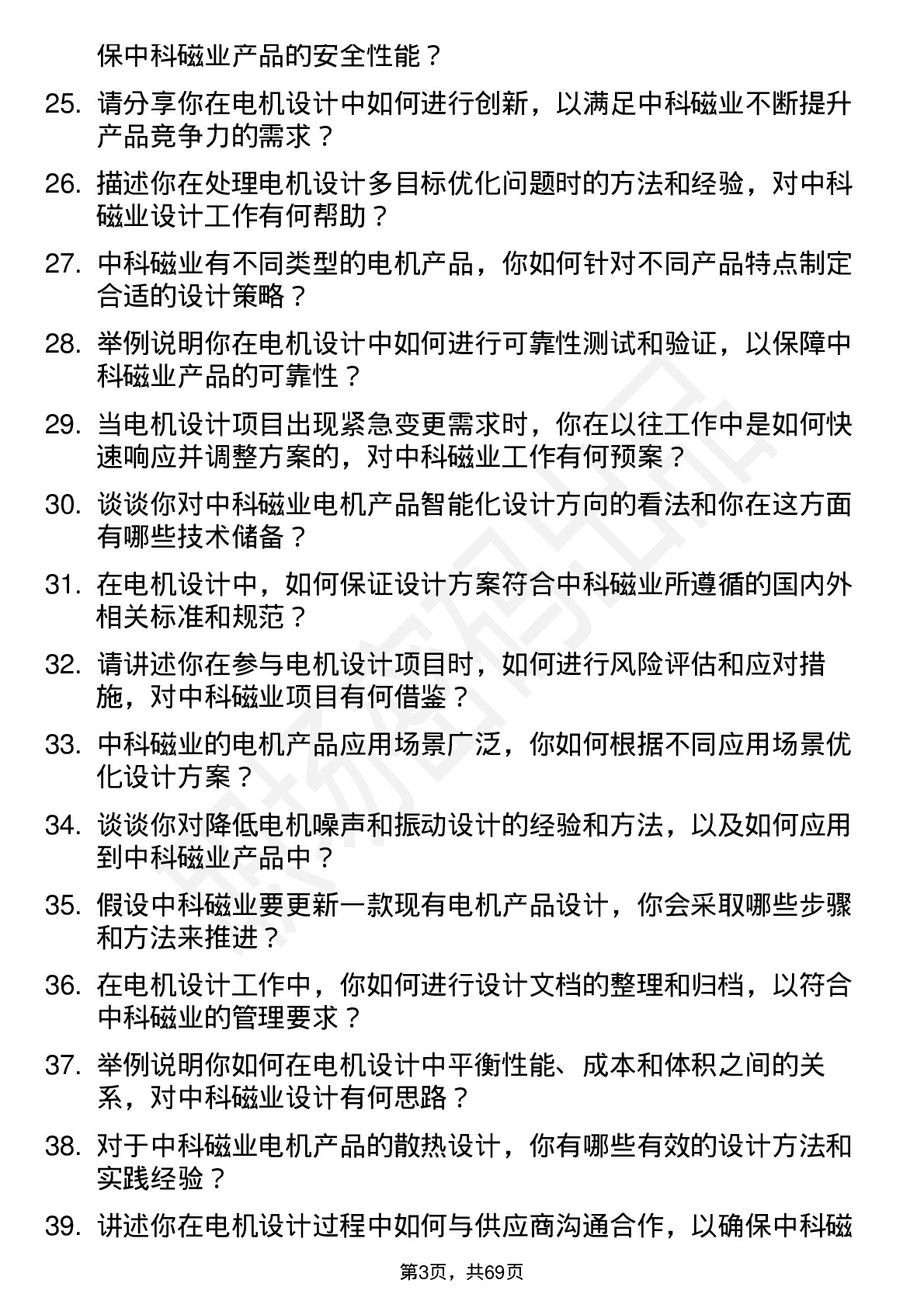 保中科磁业产品的安全性能？

25. 请分享你在电机设计中如何进行创新，以满足中科磁业不断提升产品竞争力的需求？

26. 描述你在处理电机设计多目标优化问题时的方法和经验，对中科磁业设计工作有何帮助？

27. 中科磁业有不同类型的电机产品，你如何针对不同产品特点制定合适的设计策略？

28. 举例说明你在电机设计中如何进行可靠性测试和验证，以保障中科磁业产品的可靠性？

29. 当电机设计项目出现紧急变更需求时，你在以往工作中是如何快速响应并调整方案的，对中科磁业工作有何预案？

30. 谈谈你对中科磁业电机产品智能化设计方向的看法和你在这方面有哪些技术储备？

31. 在电机设计中，如何保证设计方案符合中科磁业所遵循的国内外相关标准和规范？

32. 请讲述你在参与电机设计项目时，如何进行风险评估和应对措施，对中科磁业项目有何借鉴？

33. 中科磁业的电机产品应用场景广泛，你如何根据不同应用场景优化设计方案？

34. 谈谈你对降低电机噪声和振动设计的经验和方法，以及如何应用到中科磁业产品中？

35. 假设中科磁业要更新一款现有电机产品设计，你会采取哪些步骤和方法来推进？

36. 在电机设计工作中，你如何进行设计文档的整理和归档，以符合中科磁业的管理要求？

37. 举例说明你如何在电机设计中平衡性能、成本和体积之间的关系，对中科磁业设计有何思路？

38. 对于中科磁业电机产品的散热设计，你有哪些有效的设计方法和实践经验？

39. 讲述你在电机设计过程中如何与供应商沟通合作，以确保中科磁

第3页，共69页